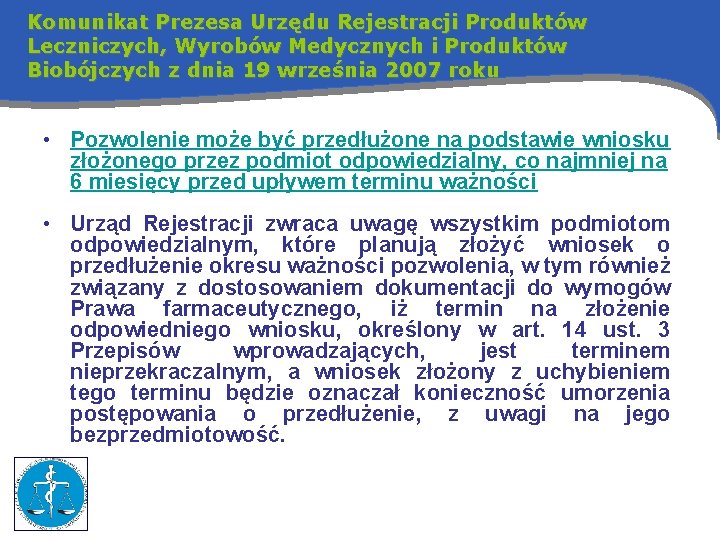 Komunikat Prezesa Urzędu Rejestracji Produktów Leczniczych, Wyrobów Medycznych i Produktów Biobójczych z dnia 19 września 2007 roku

• Pozwolenie może być przedłużone na podstawie wniosku złożonego przez podmiot odpowiedzialny, co najmniej na 6 miesięcy przed upływem terminu ważności

• Urząd Rejestracji zwraca uwagę wszystkim podmiotom odpowiedzialnym, które planują złożyć wniosek o przedłużenie okresu ważności pozwolenia, w tym również związany z dostosowaniem dokumentacji do wymogów Prawa farmaceutycznego, iż termin na złożenie odpowiedniego wniosku, określony w art. 14 ust. 3 Przepisów wprowadzających, jest terminem nieprzekraczalnym, a wniosek złożony z uchybieniem tego terminu będzie oznaczał konieczność umorzenia postępowania o przedłużenie, z uwagi na jego bezprzedmiotowość.